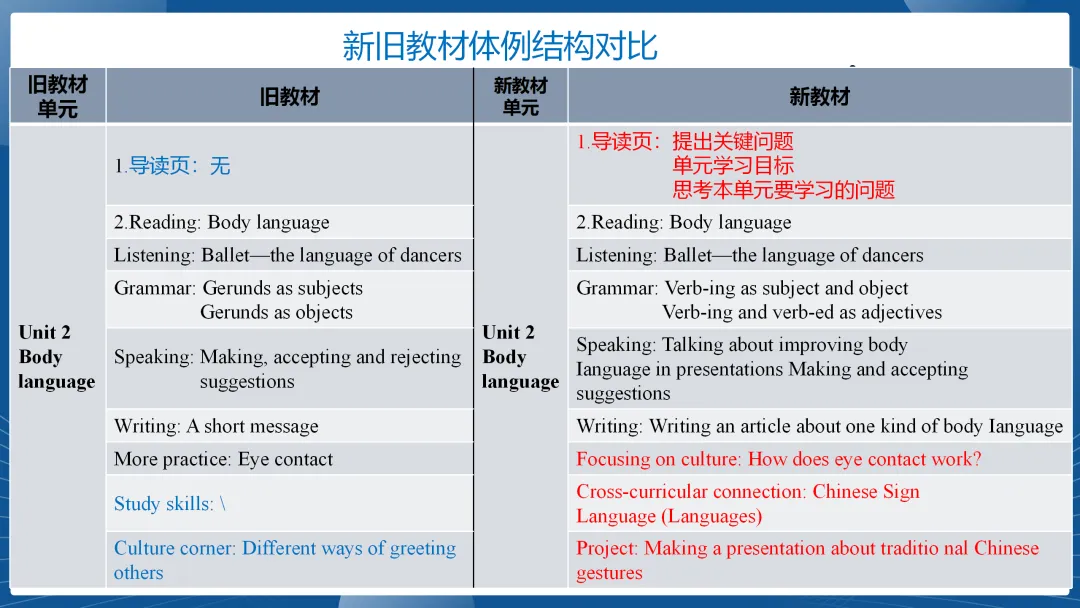 新旧教材体例结构对比

| 旧教材单元 | 旧教材 | 新教材单元 | 新教材 |
|---|---|---|---|
| Unit 2 Body language | 1.导读页：无 | Unit 2 Body language | 1.导读页：提出关键问题 单元学习目标 思考本单元要学习的问题 |
| | 2.Reading: Body language | | 2.Reading: Body language |
| | Listening: Ballet—the language of dancers | | Listening: Ballet—the language of dancers |
| | Grammar: Gerunds as subjects Gerunds as objects | | Grammar: Verb-ing as subject and object Verb-ing and verb-ed as adjectives |
| | Speaking: Making, accepting and rejecting suggestions | | Speaking: Talking about improving body Ianguage in presentations Making and accepting suggestions |
| | Writing: A short message | | Writing: Writing an article about one kind of body Ianguage |
| | More practice: Eye contact | | Focusing on culture: How does eye contact work? |
| | Study skills: \ | | Cross-curricular connection: Chinese Sign Language (Languages) |
| | Culture corner: Different ways of greeting others | | Project: Making a presentation about traditio nal Chinese gestures |